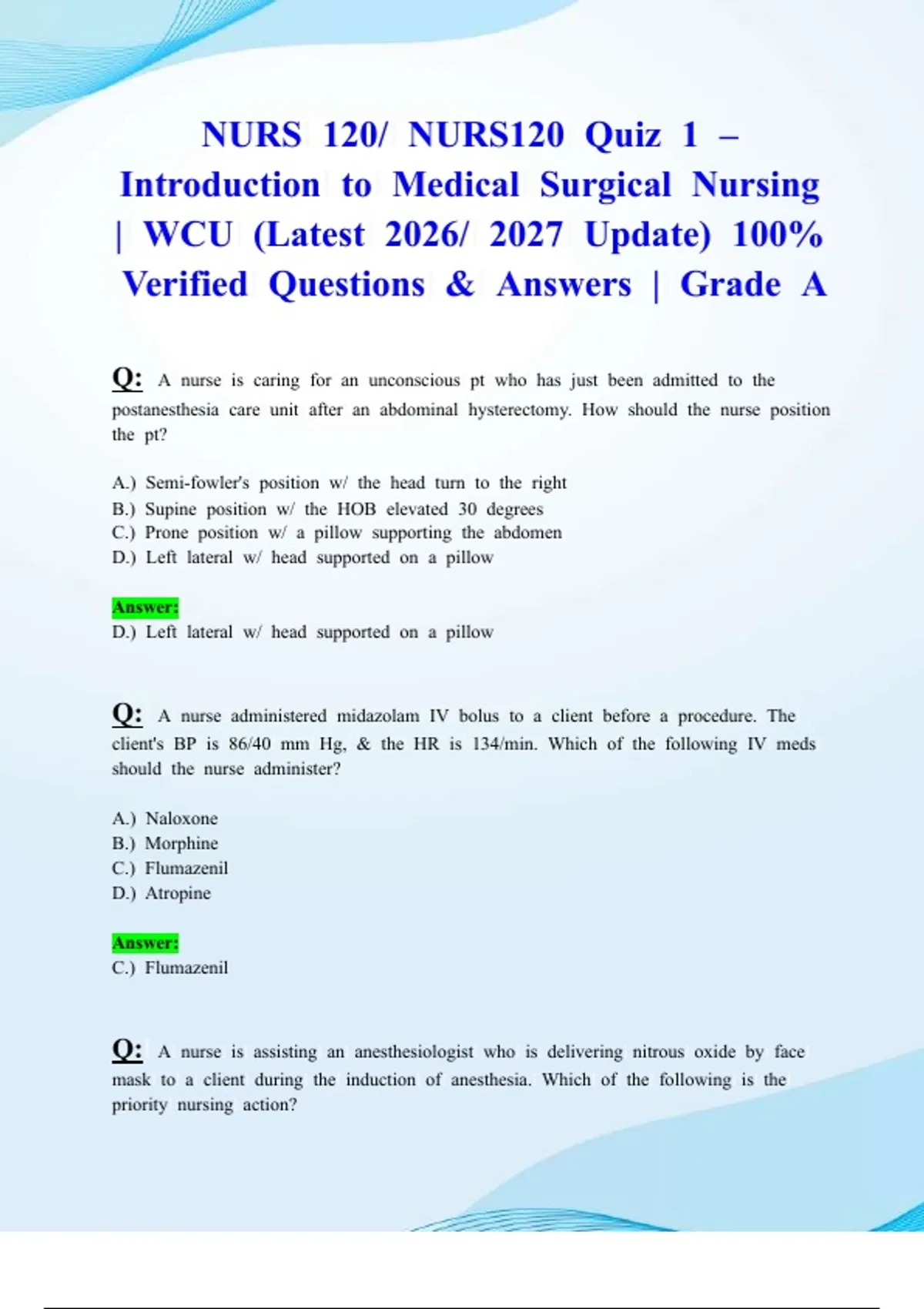 NURS 120/ NURS120 Quiz 1 – Introduction to Medical Surgical Nursing | WCU (Latest 2026/ 2027 Update) 100% Verified Questions & Answers | Grade A

Q: A nurse is caring for an unconscious pt who has just been admitted to the postanesthesia care unit after an abdominal hysterectomy. How should the nurse position the pt?

A.) Semi-fowler's position w/ the head turn to the right
B.) Supine position w/ the HOB elevated 30 degrees
C.) Prone position w/ a pillow supporting the abdomen
D.) Left lateral w/ head supported on a pillow

Answer:
D.) Left lateral w/ head supported on a pillow

Q: A nurse administered midazolam IV bolus to a client before a procedure. The client's BP is 86/40 mm Hg, & the HR is 134/min. Which of the following IV meds should the nurse administer?

A.) Naloxone
B.) Morphine
C.) Flumazenil
D.) Atropine

Answer:
C.) Flumazenil

Q: A nurse is assisting an anesthesiologist who is delivering nitrous oxide by face mask to a client during the induction of anesthesia. Which of the following is the priority nursing action?